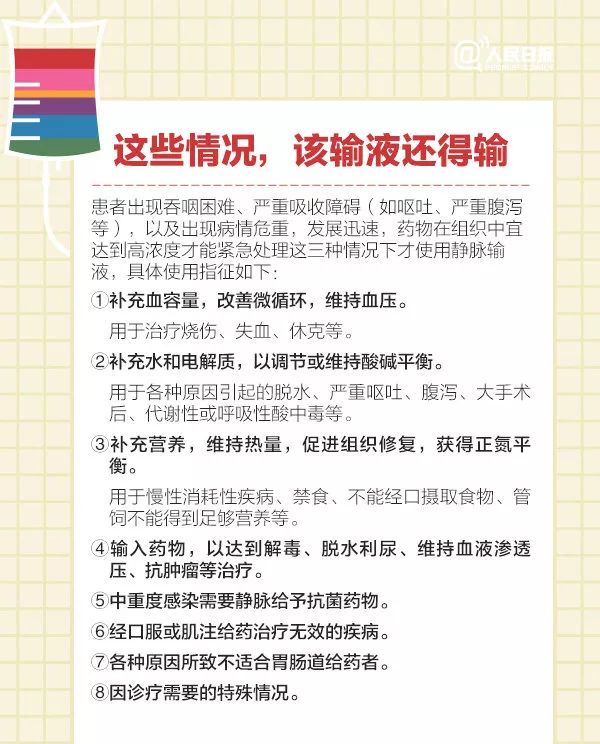 @人民日报
PEOPLE'S DAILY

这些情况，该输液还得输

患者出现吞咽困难、严重吸收障碍（如呕吐、严重腹泻等），以及出现病情危重，发展迅速，药物在组织中宜达到高浓度才能紧急处理这三种情况下才使用静脉输液，具体使用指征如下：

①补充血容量，改善微循环，维持血压。

用于治疗烧伤、失血、休克等。

②补充水和电解质，以调节或维持酸碱平衡。

用于各种原因引起的脱水、严重呕吐、腹泻、大手术后、代谢性或呼吸性酸中毒等。

③补充营养，维持热量，促进组织修复，获得正氮平衡。

用于慢性消耗性疾病、禁食、不能经口摄取食物、管饲不能得到足够营养等。

④输入药物，以达到解毒、脱水利尿、维持血液渗透压、抗肿瘤等治疗。

⑤中重度感染需要静脉给予抗菌药物。

⑥经口服或肌注给药治疗无效的疾病。

⑦各种原因所致不适合胃肠道给药者。

⑧因诊疗需要的特殊情况。